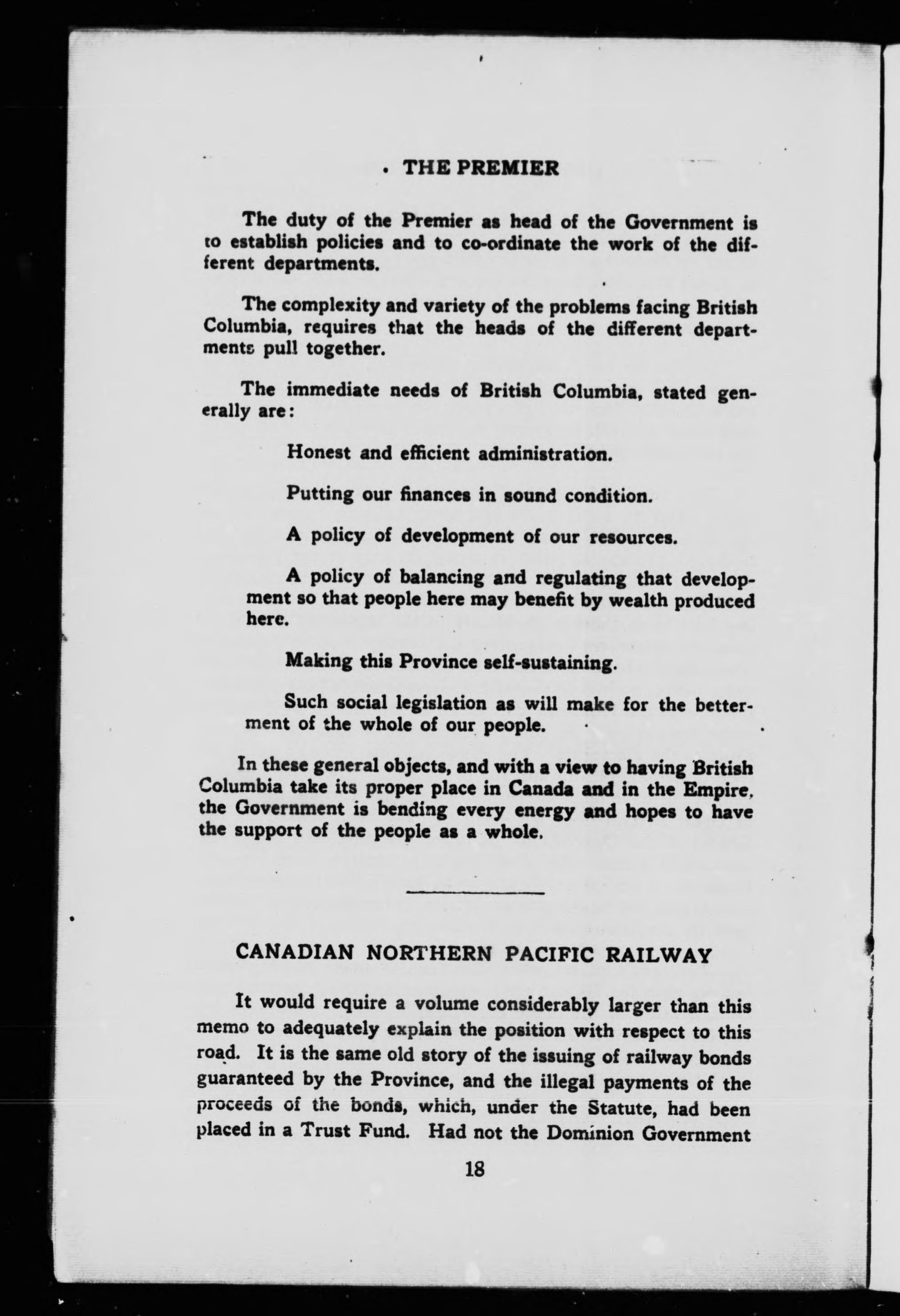 THE PREMIER

The duty of the Premier as head of the Government is to establish policies and to co-ordinate the work of the different departments.

The complexity and variety of the problems facing British Columbia, requires that the heads of the different departments pull together.

The immediate needs of British Columbia, stated generally are:

Honest and efficient administration.

Putting our finances in sound condition.

A policy of development of our resources.

A policy of balancing and regulating that development so that people here may benefit by wealth produced here.

Making this Province self-sustaining.

Such social legislation as will make for the betterment of the whole of our people.

In these general objects, and with a view to having British Columbia take its proper place in Canada and in the Empire, the Government is bending every energy and hopes to have the support of the people as a whole.

CANADIAN NORTHERN PACIFIC RAILWAY

It would require a volume considerably larger than this memo to adequately explain the position with respect to this road. It is the same old story of the issuing of railway bonds guaranteed by the Province, and the illegal payments of the proceeds of the bonds, which, under the Statute, had been placed in a Trust Fund. Had not the Dominion Government

18